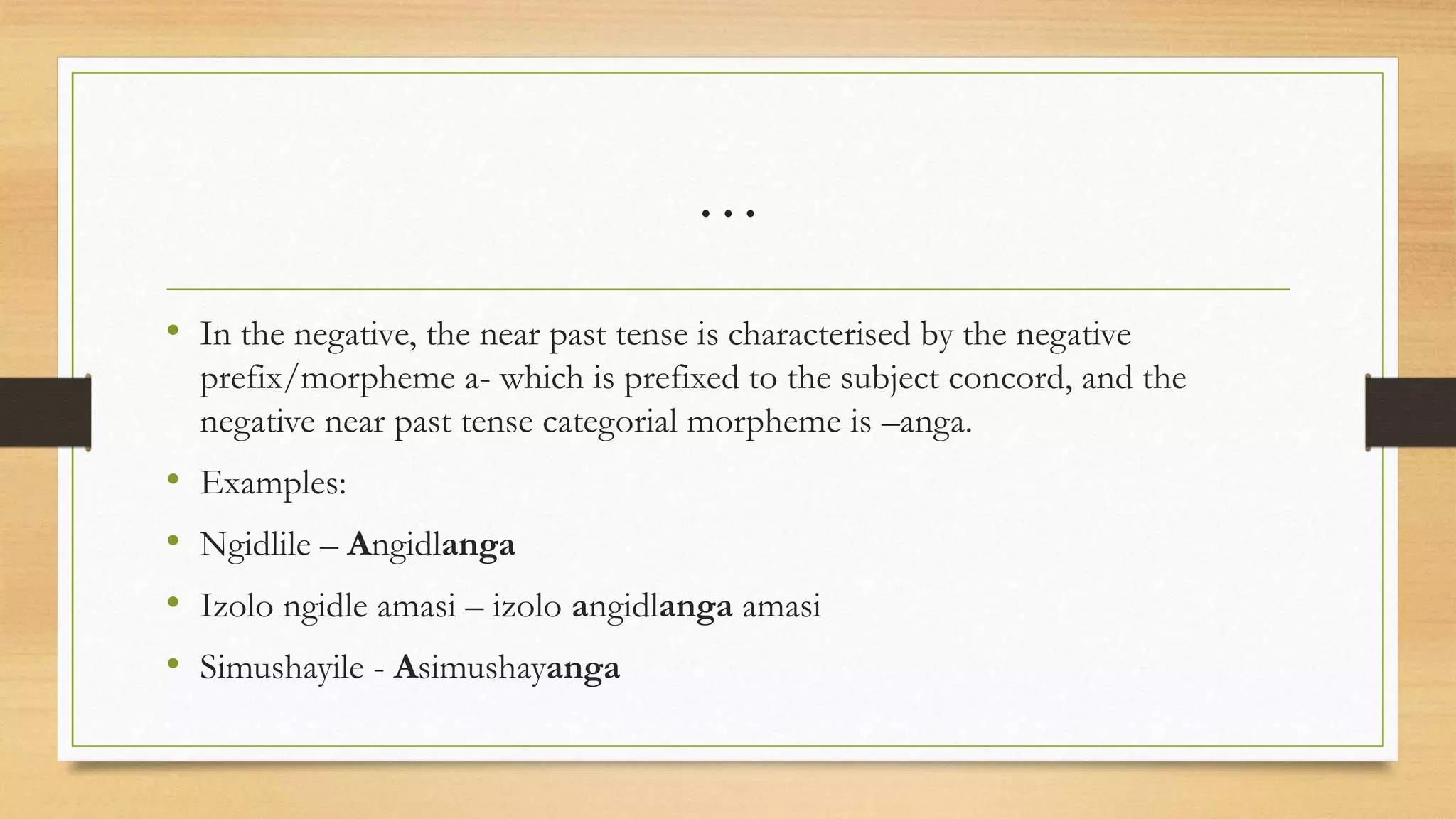 …

• In the negative, the near past tense is characterised by the negative prefix/morpheme a- which is prefixed to the subject concord, and the negative near past tense categorial morpheme is –anga.

• Examples:

• Ngidlile – Angidlanga

• Izolo ngidle amasi – izolo angidlanga amasi

• Simushayile - Asimushayanga